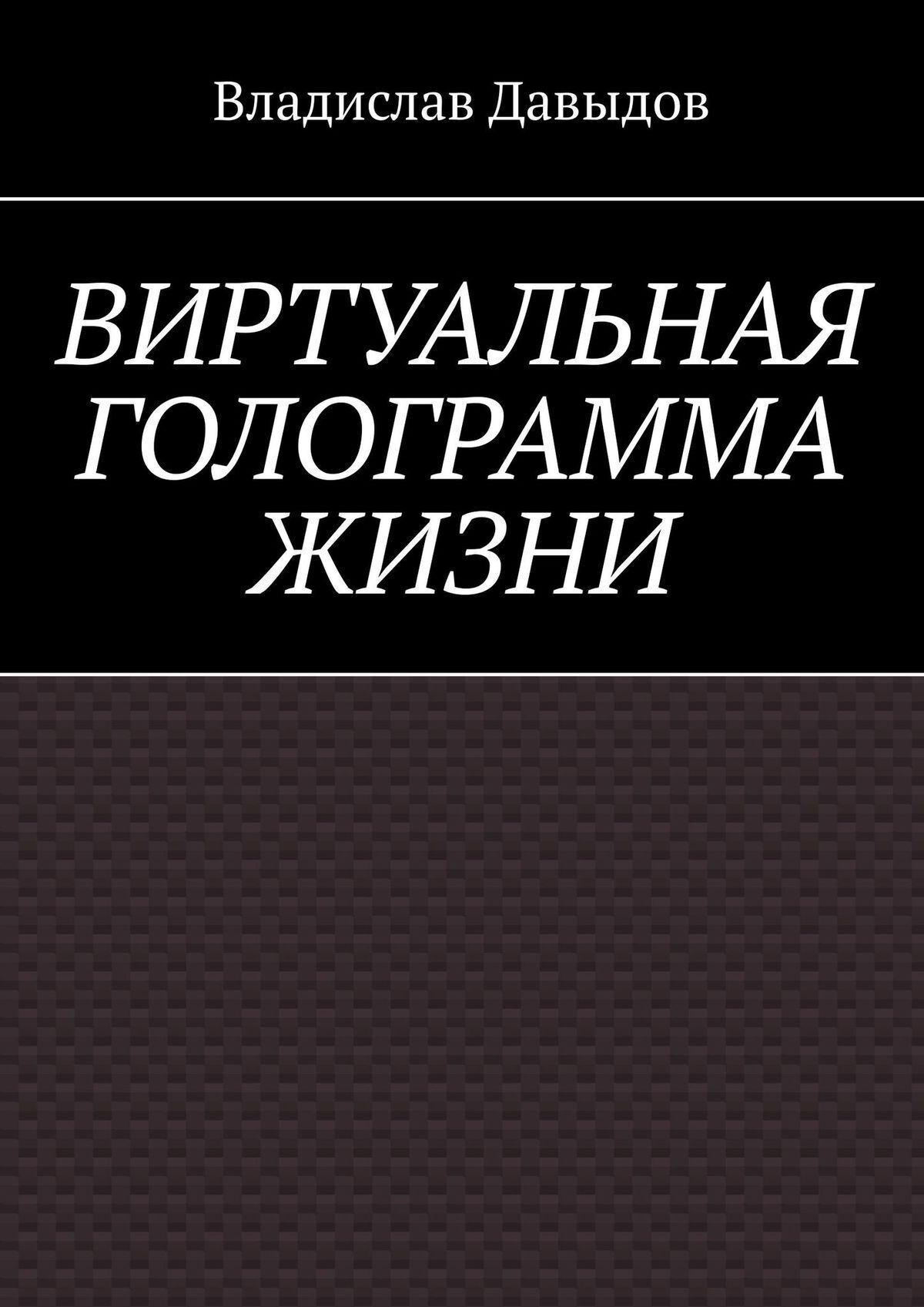 Владислав Давыдов

ВИРТУАЛЬНАЯ ГОЛОГРАММА ЖИЗНИ